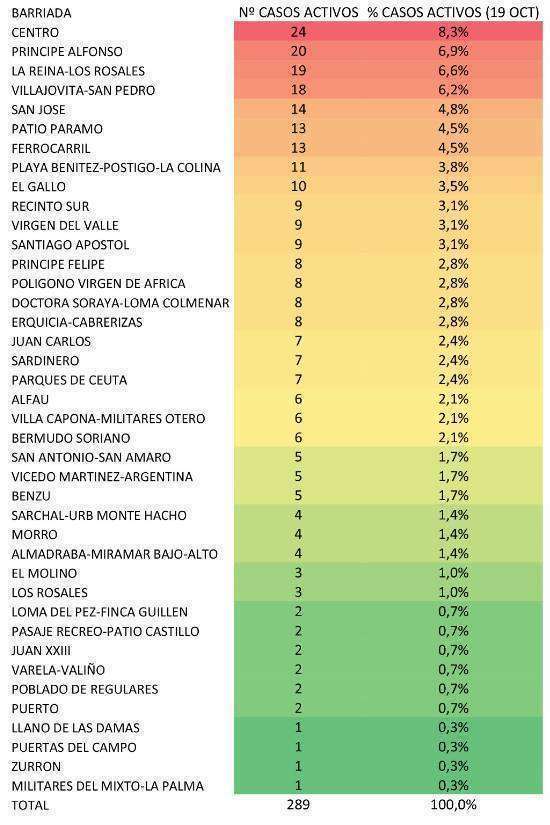 | BARRIADA | Nº CASOS ACTIVOS | % CASOS ACTIVOS (19 OCT) |
|---|---|---|
| CENTRO | 24 | 8,3% |
| PRINCIPE ALFONSO | 20 | 6,9% |
| LA REINA-LOS ROSALES | 19 | 6,6% |
| VILLAJOVITA-SAN PEDRO | 18 | 6,2% |
| SAN JOSE | 14 | 4,8% |
| PATIO PARAMO | 13 | 4,5% |
| FERROCARRIL | 13 | 4,5% |
| PLAYA BENITEZ-POSTIGO-LA COLINA | 11 | 3,8% |
| EL GALLO | 10 | 3,5% |
| RECINTO SUR | 9 | 3,1% |
| VIRGEN DEL VALLE | 9 | 3,1% |
| SANTIAGO APOSTOL | 9 | 3,1% |
| PRINCIPE FELIPE | 8 | 2,8% |
| POLIGONO VIRGEN DE AFRICA | 8 | 2,8% |
| DOCTORA SORAYA-LOMA COLMENAR | 8 | 2,8% |
| ERQUICIA-CABRERIZAS | 8 | 2,8% |
| JUAN CARLOS | 7 | 2,4% |
| SARDINERO | 7 | 2,4% |
| PARQUES DE CEUTA | 7 | 2,4% |
| ALFAU | 6 | 2,1% |
| VILLA CAPONA-MILITARES OTERO | 6 | 2,1% |
| BERMUDO SORIANO | 6 | 2,1% |
| SAN ANTONIO-SAN AMARO | 5 | 1,7% |
| VICEDO MARTINEZ-ARGENTINA | 5 | 1,7% |
| BENZU | 5 | 1,7% |
| SARCHAL-URB MONTE HACHO | 4 | 1,4% |
| MORRO | 4 | 1,4% |
| ALMADRABA-MIRAMAR BAJO-ALTO | 4 | 1,4% |
| EL MOLINO | 3 | 1,0% |
| LOS ROSALES | 3 | 1,0% |
| LOMA DEL PEZ-FINCA GUILLEN | 2 | 0,7% |
| PASAJE RECREO-PATIO CASTILLO | 2 | 0,7% |
| JUAN XXIII | 2 | 0,7% |
| VARELA-VALIÑO | 2 | 0,7% |
| POBLADO DE REGULARES | 2 | 0,7% |
| PUERTO | 2 | 0,7% |
| LLANO DE LAS DAMAS | 1 | 0,3% |
| PUERTAS DEL CAMPO | 1 | 0,3% |
| ZURRON | 1 | 0,3% |
| MILITARES DEL MIXTO-LA PALMA | 1 | 0,3% |
| TOTAL | 289 | 100,0% |